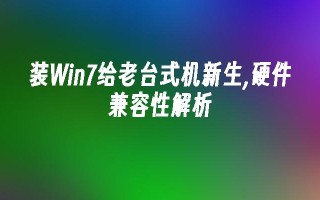 装Win7给老台式机新生,硬件兼容性解析